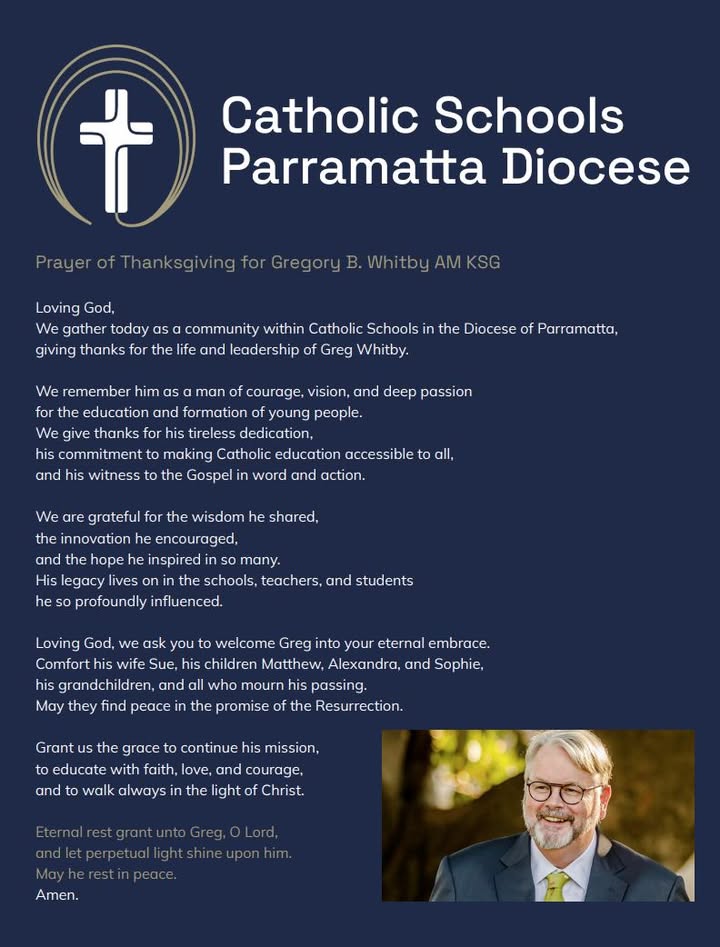 Catholic Schools
Parramatta Diocese

Prayer of Thanksgiving for Gregory B. Whitby AM KSG

Loving God,
We gather today as a community within Catholic Schools in the Diocese of Parramatta, giving thanks for the life and leadership of Greg Whitby.

We remember him as a man of courage, vision, and deep passion for the education and formation of young people.
We give thanks for his tireless dedication, his commitment to making Catholic education accessible to all, and his witness to the Gospel in word and action.

We are grateful for the wisdom he shared, the innovation he encouraged, and the hope he inspired in so many.
His legacy lives on in the schools, teachers, and students he so profoundly influenced.

Loving God, we ask you to welcome Greg into your eternal embrace.
Comfort his wife Sue, his children Matthew, Alexandra, and Sophie, his grandchildren, and all who mourn his passing.
May they find peace in the promise of the Resurrection.

Grant us the grace to continue his mission, to educate with faith, love, and courage, and to walk always in the light of Christ.

Eternal rest grant unto Greg, O Lord, and let perpetual light shine upon him.
May he rest in peace.
Amen.